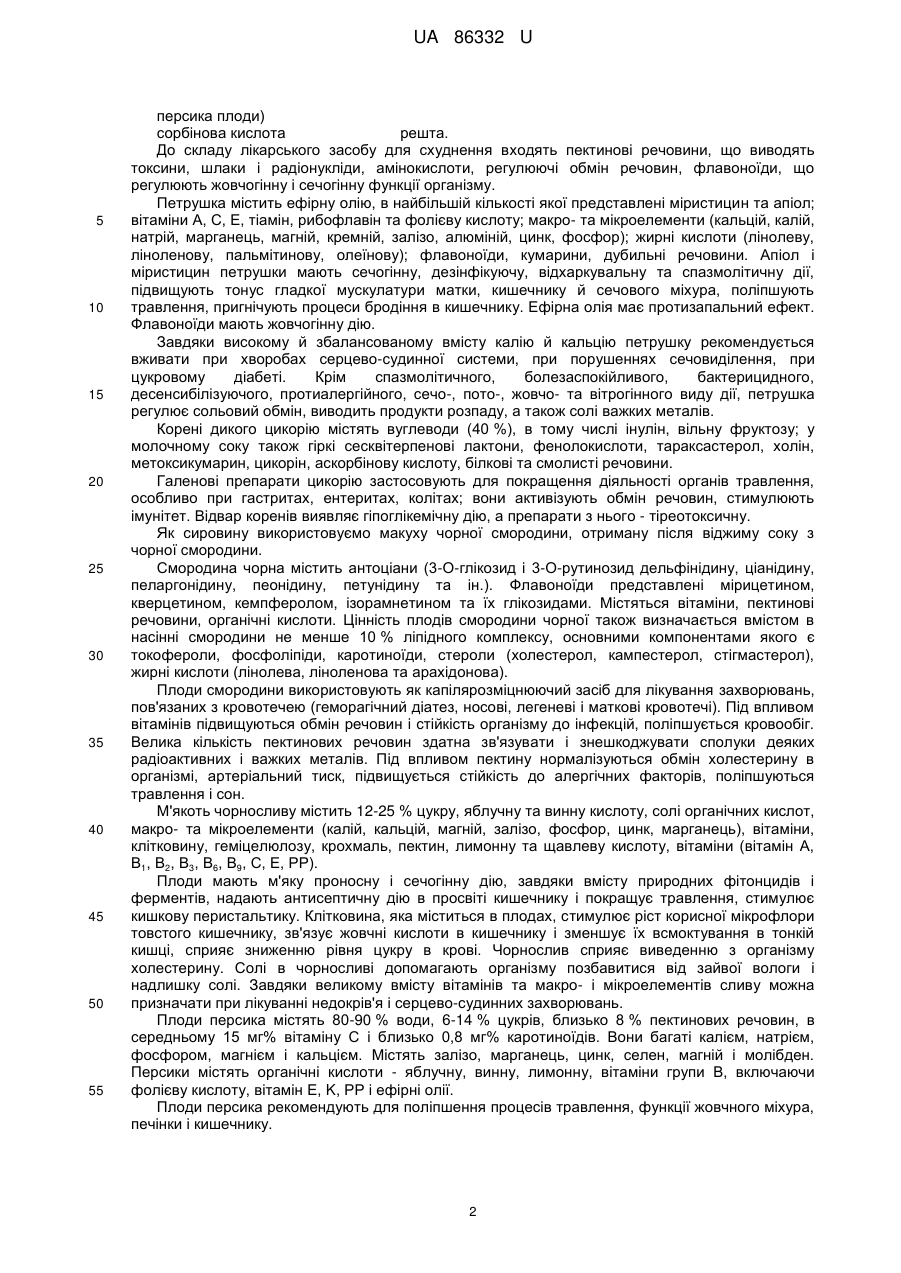 UA 86332 U

персика плоди)
сорбінова кислота решта.

До складу лікарського засобу для схуднення входять пектинові речовини, що виводять токсини, шлаки і радіонукліди, амінокислоти, регулюючі обмін речовин, флавоноїди, що регулюють жовчогінну і сечогінну функції організму.

Петрушка містить ефірну олію, в найбільшій кількості якої представлені міристицин та апіол; вітаміни А, С, Е, тіамін, рибофлавін та фолієву кислоту; макро- та мікроелементи (кальцій, калій, натрій, марганець, магній, кремній, залізо, алюміній, цинк, фосфор); жирні кислоти (лінолеву, ліноленову, пальмітинову, олеїнову); флавоноїди, кумарини, дубильні речовини. Апіол і міристицин петрушки мають сечогінну, дезінфікуючу, відхаркувальну та спазмолітичну дії, підвищують тонус гладкої мускулатури матки, кишечнику й сечового міхура, поліпшують травлення, пригнічують процеси бродіння в кишечнику. Ефірна олія має протизапальний ефект. Флавоноїди мають жовчогінну дію.

Завдяки високому й збалансованому вмісту калію й кальцію петрушку рекомендується вживати при хворобах серцево-судинної системи, при порушеннях сечовиділення, при цукровому діабеті. Крім спазмолітичного, болезаспокійливого, бактерицидного, десенсибілізуючого, протиалергійного, сечо-, пото-, жовчо- та вітрогінного виду дії, петрушка регулює сольовий обмін, виводить продукти розпаду, а також солі важких металів.

Корені дикого цикорію містять вуглеводи (40 %), в тому числі інулін, вільну фруктозу; у молочному соку також гіркі сесквітерпенові лактони, фенолокислоти, тараксастерол, холін, метоксикумарин, цикорін, аскорбінову кислоту, білкові та смолисті речовини.

Галенові препарати цикорію застосовують для покращення діяльності органів травлення, особливо при гастритах, ентеритах, колітах; вони активізують обмін речовин, стимулюють імунітет. Відвар коренів виявляє гіпоглікемічну дію, а препарати з нього - тіреотоксичну.

Як сировину використовуємо макуху чорної смородини, отриману після віджиму соку з чорної смородини.

Смородина чорна містить антоціани (3-О-глікозид і 3-О-рутинозид дельфінідину, ціанідину, пеларгонідину, пеонідину, петунідину та ін.). Флавоноїди представлені мірицетином, кверцетином, кемпферолом, ізорамнетином та їх глікозидами. Містяться вітаміни, пектинові речовини, органічні кислоти. Цінність плодів смородини чорної також визначається вмістом в насінні смородини не менше 10 % ліпідного комплексу, основними компонентами якого є токофероли, фосфоліпіди, каротиноїди, стероли (холестерол, кампестерол, стігмастерол), жирні кислоти (лінолева, ліноленова та арахідонова).

Плоди смородини використовують як капілярозміцнюючий засіб для лікування захворювань, пов'язаних з кровотечею (геморагічний діатез, носові, легеневі і маткові кровотечі). Під впливом вітамінів підвищуються обмін речовин і стійкість організму до інфекцій, поліпшується кровообіг. Велика кількість пектинових речовин здатна зв'язувати і знешкоджувати сполуки деяких радіоактивних і важких металів. Під впливом пектину нормалізуються обмін холестерину в організмі, артеріальний тиск, підвищується стійкість до алергічних факторів, поліпшуються травлення і сон.

М'якоть чорносливу містить 12-25 % цукру, яблучну та винну кислоту, солі органічних кислот, макро- та мікроелементи (калій, кальцій, магній, залізо, фосфор, цинк, марганець), вітаміни, клітковину, геміцелюлозу, крохмаль, пектин, лимонну та щавлеву кислоту, вітаміни (вітамін А, $B_1$, $B_2$, $B_3$, $B_6$, $B_9$, С, Е, РР).

Плоди мають м'яку проносну і сечогінну дію, завдяки вмісту природних фітонцидів і ферментів, надають антисептичну дію в просвіті кишечнику і покращує травлення, стимулює кишкову перистальтику. Клітковина, яка міститься в плодах, стимулює ріст корисної мікрофлори товстого кишечнику, зв'язує жовчні кислоти в кишечнику і зменшує їх всмоктування в тонкій кишці, сприяє зниженню рівня цукру в крові. Чорнослив сприяє виведенню з організму холестерину. Солі в чорносливі допомагають організму позбавитися від зайвої вологи і надлишку солі. Завдяки великому вмісту вітамінів та макро- і мікроелементів сливу можна призначати при лікуванні недокрів'я і серцево-судинних захворювань.

Плоди персика містять 80-90 % води, 6-14 % цукрів, близько 8 % пектинових речовин, в середньому 15 мг% вітаміну С і близько 0,8 мг% каротиноїдів. Вони багаті калієм, натрієм, фосфором, магнієм і кальцієм. Містять залізо, марганець, цинк, селен, магній і молібден. Персики містять органічні кислоти - яблучну, винну, лимонну, вітаміни групи В, включаючи фолієву кислоту, вітамін Е, К, РР і ефірні олії.

Плоди персика рекомендують для поліпшення процесів травлення, функції жовчного міхура, печінки і кишечнику.

5
10
15
20
25
30
35
40
45
50
55

2